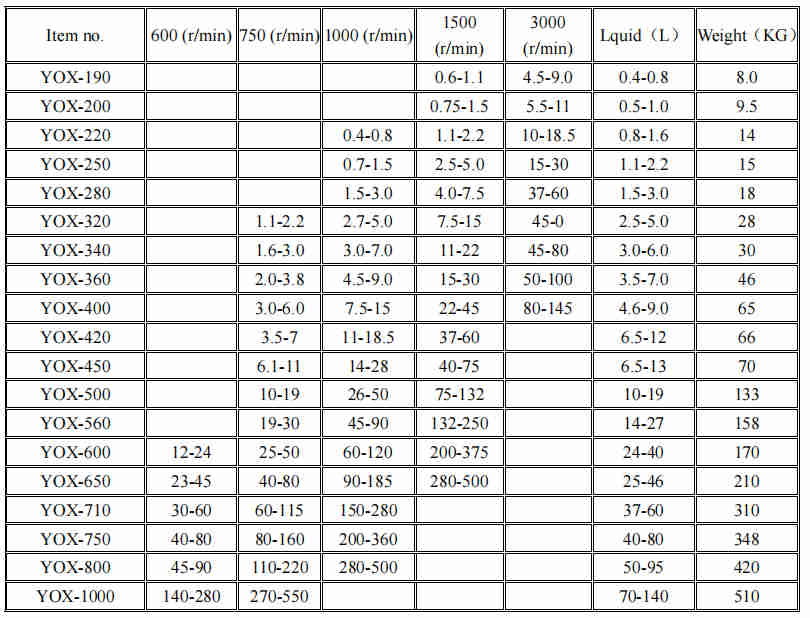 | Item no. | 600 (r/min) | 750 (r/min) | 1000 (r/min) | 1500 (r/min) | 3000 (r/min) | Lquid（L） | Weight（KG） |
|---|---|---|---|---|---|---|---|
| YOX-190 | | | | 0.6-1.1 | 4.5-9.0 | 0.4-0.8 | 8.0 |
| YOX-200 | | | | 0.75-1.5 | 5.5-11 | 0.5-1.0 | 9.5 |
| YOX-220 | | | 0.4-0.8 | 1.1-2.2 | 10-18.5 | 0.8-1.6 | 14 |
| YOX-250 | | | 0.7-1.5 | 2.5-5.0 | 15-30 | 1.1-2.2 | 15 |
| YOX-280 | | | 1.5-3.0 | 4.0-7.5 | 37-60 | 1.5-3.0 | 18 |
| YOX-320 | | 1.1-2.2 | 2.7-5.0 | 7.5-15 | 45-0 | 2.5-5.0 | 28 |
| YOX-340 | | 1.6-3.0 | 3.0-7.0 | 11-22 | 45-80 | 3.0-6.0 | 30 |
| YOX-360 | | 2.0-3.8 | 4.5-9.0 | 15-30 | 50-100 | 3.5-7.0 | 46 |
| YOX-400 | | 3.0-6.0 | 7.5-15 | 22-45 | 80-145 | 4.6-9.0 | 65 |
| YOX-420 | | 3.5-7 | 11-18.5 | 37-60 | | 6.5-12 | 66 |
| YOX-450 | | 6.1-11 | 14-28 | 40-75 | | 6.5-13 | 70 |
| YOX-500 | | 10-19 | 26-50 | 75-132 | | 10-19 | 133 |
| YOX-560 | | 19-30 | 45-90 | 132-250 | | 14-27 | 158 |
| YOX-600 | 12-24 | 25-50 | 60-120 | 200-375 | | 24-40 | 170 |
| YOX-650 | 23-45 | 40-80 | 90-185 | 280-500 | | 25-46 | 210 |
| YOX-710 | 30-60 | 60-115 | 150-280 | | | 37-60 | 310 |
| YOX-750 | 40-80 | 80-160 | 200-360 | | | 40-80 | 348 |
| YOX-800 | 45-90 | 110-220 | 280-500 | | | 50-95 | 420 |
| YOX-1000 | 140-280 | 270-550 | | | | 70-140 | 510 |